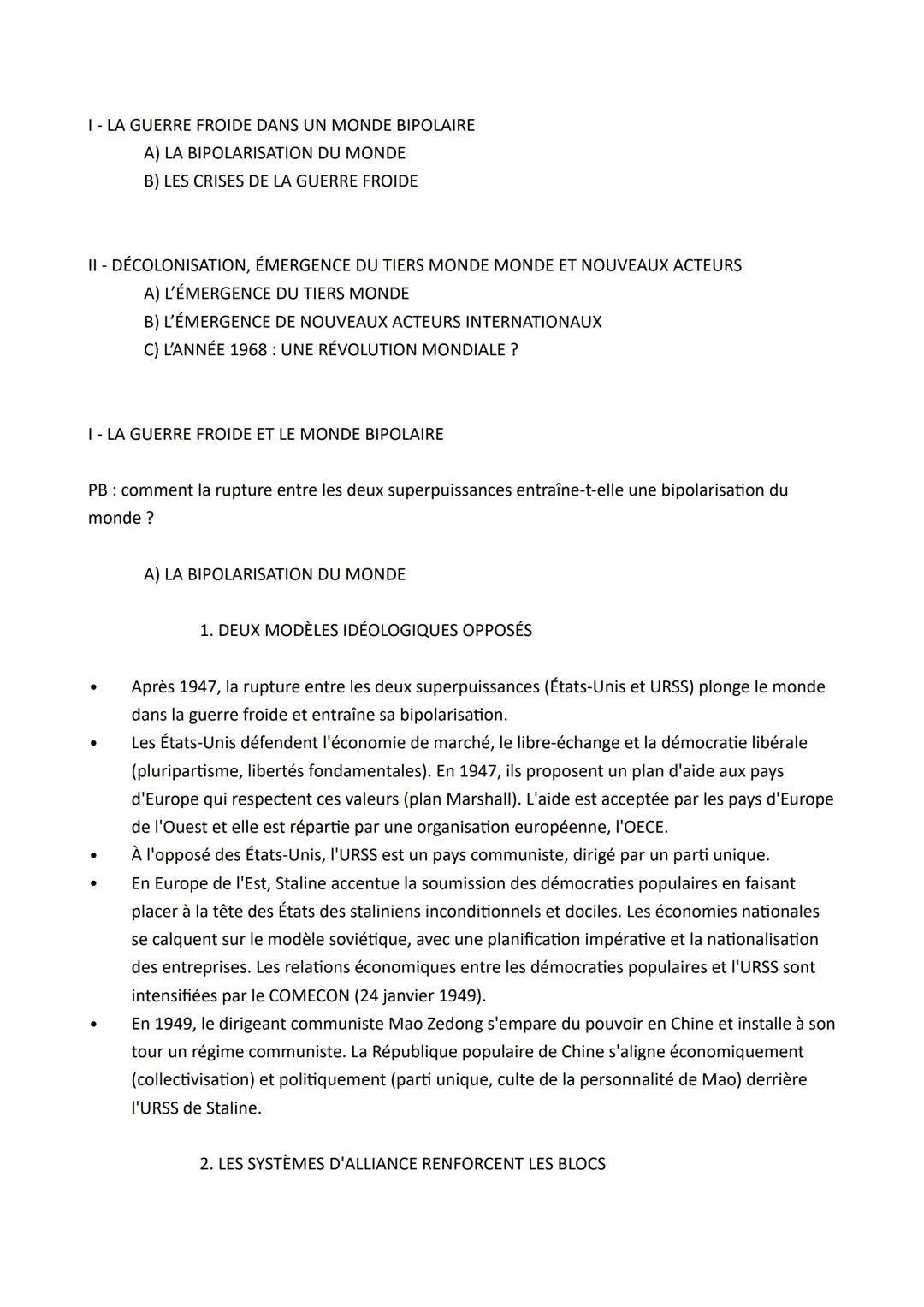 I - LA GUERRE FROIDE DANS UN MONDE BIPOLAIRE
A) LA BIPOLARISATION DU MONDE
B) LES CRISES DE LA GUERRE FROIDE

II - DÉCOLONISATION, ÉMERGENCE DU TIERS MONDE MONDE ET NOUVEAUX ACTEURS
A) L'ÉMERGENCE DU TIERS MONDE
B) L'ÉMERGENCE DE NOUVEAUX ACTEURS INTERNATIONAUX
C) L'ANNÉE 1968 : UNE RÉVOLUTION MONDIALE ?

I - LA GUERRE FROIDE ET LE MONDE BIPOLAIRE

PB : comment la rupture entre les deux superpuissances entraîne-t-elle une bipolarisation du monde ?

A) LA BIPOLARISATION DU MONDE

1. DEUX MODÈLES IDÉOLOGIQUES OPPOSÉS

• Après 1947, la rupture entre les deux superpuissances (États-Unis et URSS) plonge le monde dans la guerre froide et entraîne sa bipolarisation.
• Les États-Unis défendent l'économie de marché, le libre-échange et la démocratie libérale (pluripartisme, libertés fondamentales). En 1947, ils proposent un plan d'aide aux pays d'Europe qui respectent ces valeurs (plan Marshall). L'aide est acceptée par les pays d'Europe de l'Ouest et elle est répartie par une organisation européenne, l'OECE.
• À l'opposé des États-Unis, l'URSS est un pays communiste, dirigé par un parti unique.
• En Europe de l'Est, Staline accentue la soumission des démocraties populaires en faisant placer à la tête des États des staliniens inconditionnels et dociles. Les économies nationales se calquent sur le modèle soviétique, avec une planification impérative et la nationalisation des entreprises. Les relations économiques entre les démocraties populaires et l'URSS sont intensifiées par le COMECON (24 janvier 1949).
• En 1949, le dirigeant communiste Mao Zedong s'empare du pouvoir en Chine et installe à son tour un régime communiste. La République populaire de Chine s'aligne économiquement (collectivisation) et politiquement (parti unique, culte de la personnalité de Mao) derrière l'URSS de Staline.

2. LES SYSTÈMES D'ALLIANCE RENFORCENT LES BLOCS